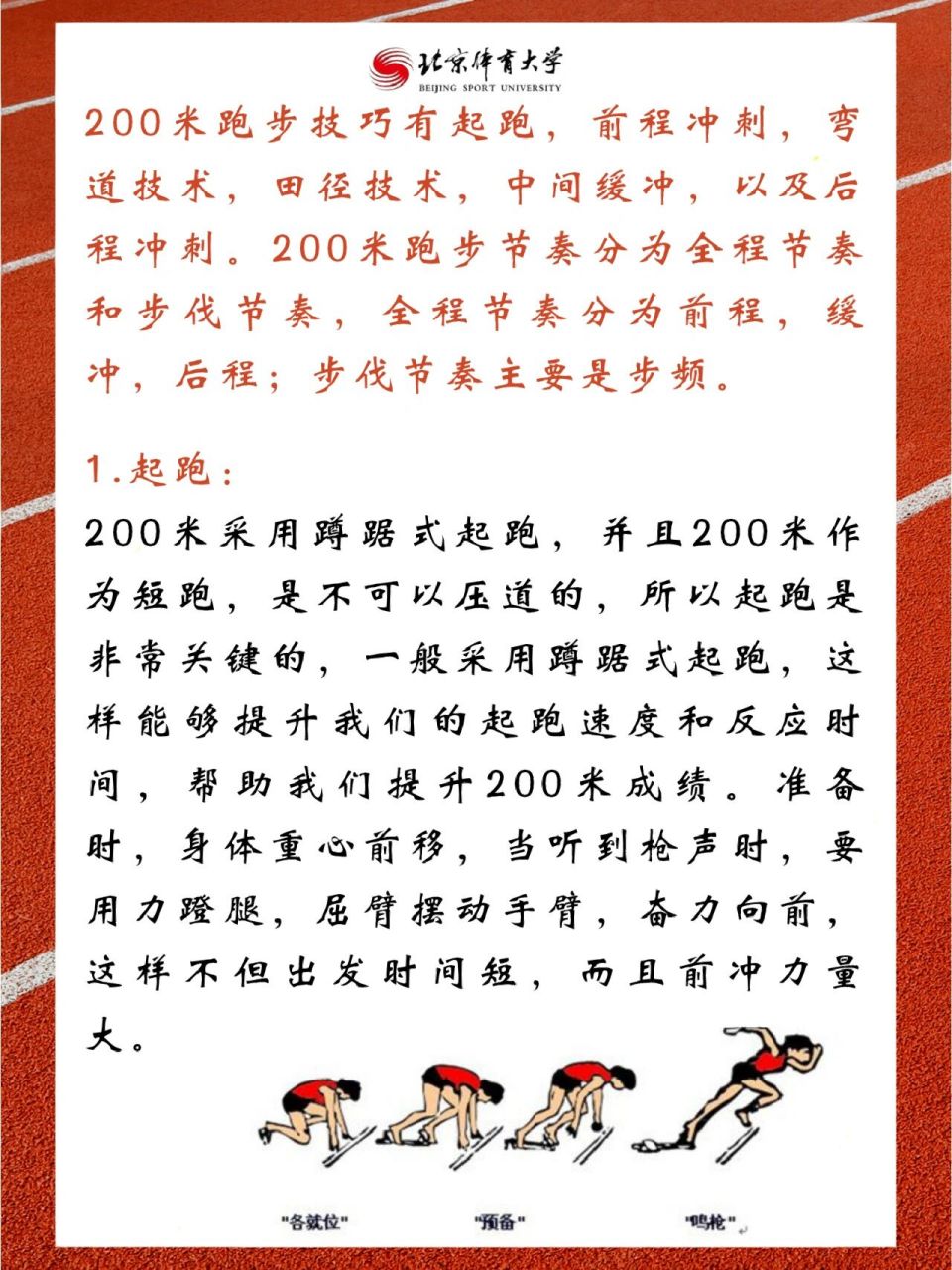 北京体育大学
BEIJING SPORT UNIVERSITY

200米跑步技巧有起跑，前程冲刺，弯道技术，田径技术，中间缓冲，以及后程冲刺。200米跑步节奏分为全程节奏和步伐节奏，全程节奏分为前程，缓冲，后程；步伐节奏主要是步频。

1.起跑：

200米采用蹲踞式起跑，并且200米作为短跑，是不可以压道的，所以起跑是非常关键的，一般采用蹲踞式起跑，这样能够提升我们的起跑速度和反应时间，帮助我们提升200米成绩。准备时，身体重心前移，当听到枪声时，要用力蹬腿，屈臂摆动手臂，奋力向前，这样不但出发时间短，而且前冲力量大。

"各就位" "预备" "鸣枪"